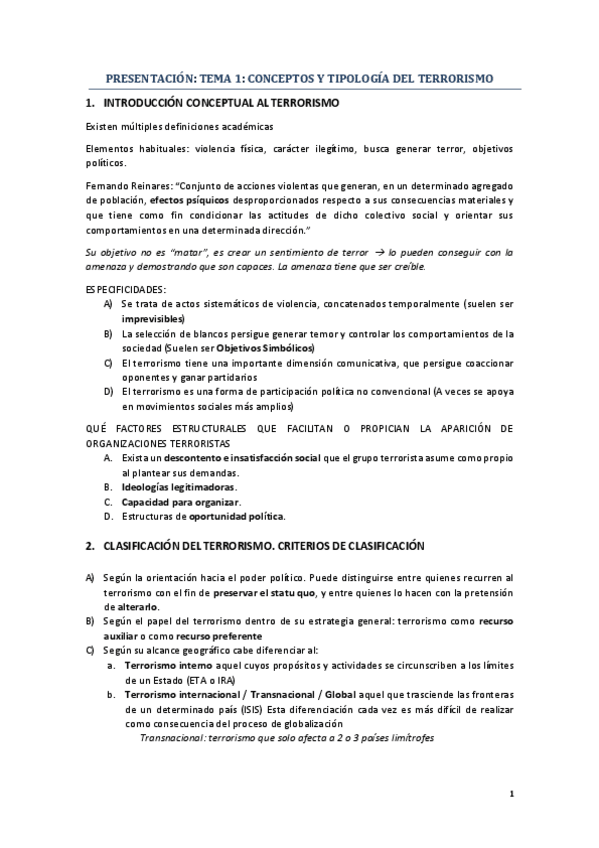 PRESENTACIÓN: TEMA 1: CONCEPTOS Y TIPOLOGÍA DEL TERRORISMO

1. INTRODUCCIÓN CONCEPTUAL AL TERRORISMO

Existen múltiples definiciones académicas

Elementos habituales: violencia física, carácter ilegítimo, busca generar terror, objetivos políticos.

Fernando Reinares: "Conjunto de acciones violentas que generan, en un determinado agregado de población, efectos psíquicos desproporcionados respecto a sus consecuencias materiales y que tiene como fin condicionar las actitudes de dicho colectivo social y orientar sus comportamientos en una determinada dirección."

Su objetivo no es "matar", es crear un sentimiento de terror → lo pueden conseguir con la amenaza y demostrando que son capaces. La amenaza tiene que ser creíble.

ESPECIFICIDADES:
A) Se trata de actos sistemáticos de violencia, concatenados temporalmente (suelen ser imprevisibles)
B) La selección de blancos persigue generar temor y controlar los comportamientos de la sociedad (Suelen ser Objetivos Simbólicos)
C) El terrorismo tiene una importante dimensión comunicativa, que persigue coaccionar oponentes y ganar partidarios
D) El terrorismo es una forma de participación política no convencional (A veces se apoya en movimientos sociales más amplios)

QUÉ FACTORES ESTRUCTURALES QUE FACILITAN O PROPICIAN LA APARICIÓN DE ORGANIZACIONES TERRORISTAS
A. Exista un descontento e insatisfacción social que el grupo terrorista asume como propio al plantear sus demandas.
B. Ideologías legitimadoras.
C. Capacidad para organizar.
D. Estructuras de oportunidad política.

2. CLASIFICACIÓN DEL TERRORISMO. CRITERIOS DE CLASIFICACIÓN

A) Según la orientación hacia el poder político. Puede distinguirse entre quienes recurren al terrorismo con el fin de preservar el statu quo, y entre quienes lo hacen con la pretensión de alterarlo.
B) Según el papel del terrorismo dentro de su estrategia general: terrorismo como recurso auxiliar o como recurso preferente
C) Según su alcance geográfico cabe diferenciar al:
a. Terrorismo interno aquel cuyos propósitos y actividades se circunscriben a los límites de un Estado (ETA o IRA)
b. Terrorismo internacional / Transnacional / Global aquel que trasciende las fronteras de un determinado país (ISIS) Esta diferenciación cada vez es más difícil de realizar como consecuencia del proceso de globalización
Transnacional: terrorismo que solo afecta a 2 o 3 países limítrofes

1